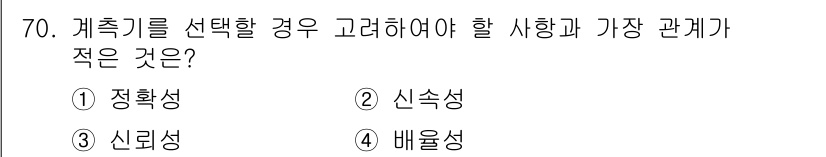 70. 계측기를 선택할 경우 고려하여야 할 사항과 가장 관계가 적은 것은?

① 정확성
② 신속성
③ 신뢰성
④ 배율성